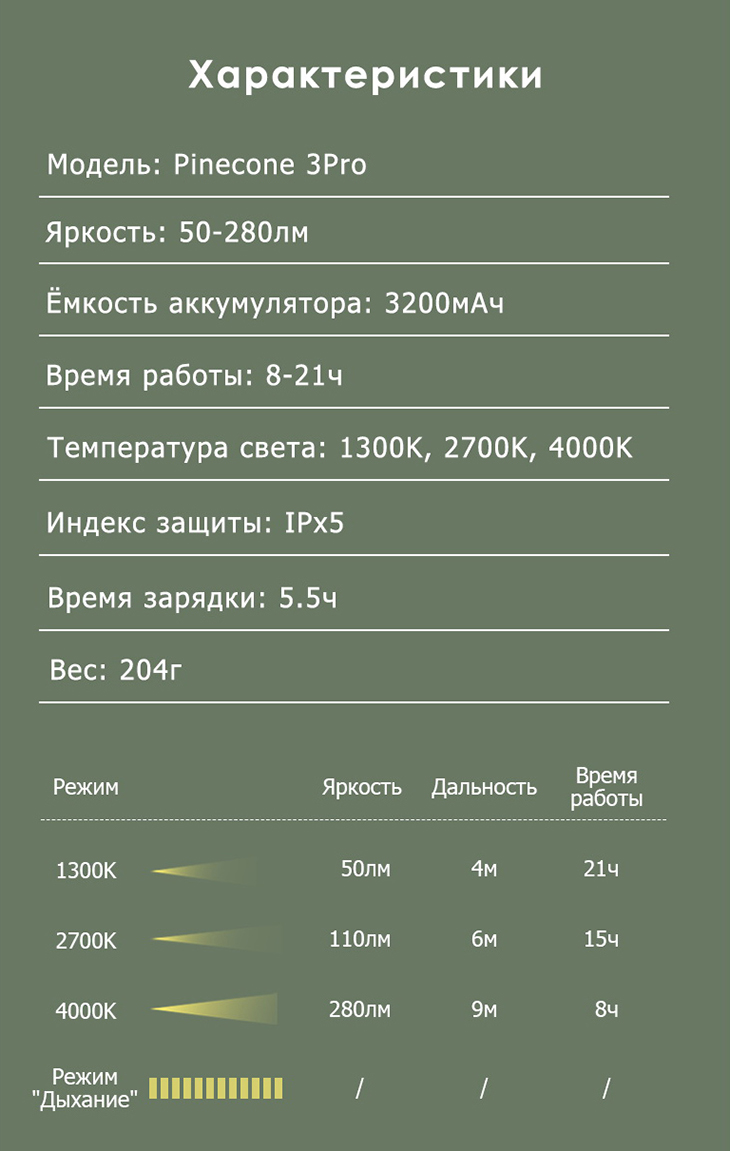 Характеристики

Модель: Pinecone 3Pro

Яркость: 50-280лм

Ёмкость аккумулятора: 3200мАч

Время работы: 8-21ч

Температура света: 1300K, 2700K, 4000K

Индекс защиты: IPx5

Время зарядки: 5.5ч

Вес: 204г

| Режим | Яркость | Дальность | Время работы |
|---|---|---|---|
| 1300K | 50лм | 4м | 21ч |
| 2700K | 110лм | 6м | 15ч |
| 4000K | 280лм | 9м | 8ч |
| Режим "Дыхание" | / | / | / |